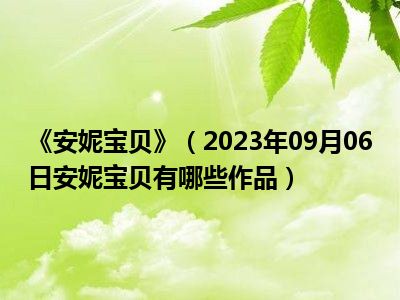 《安妮宝贝》（2023年09月06日安妮宝贝有哪些作品）